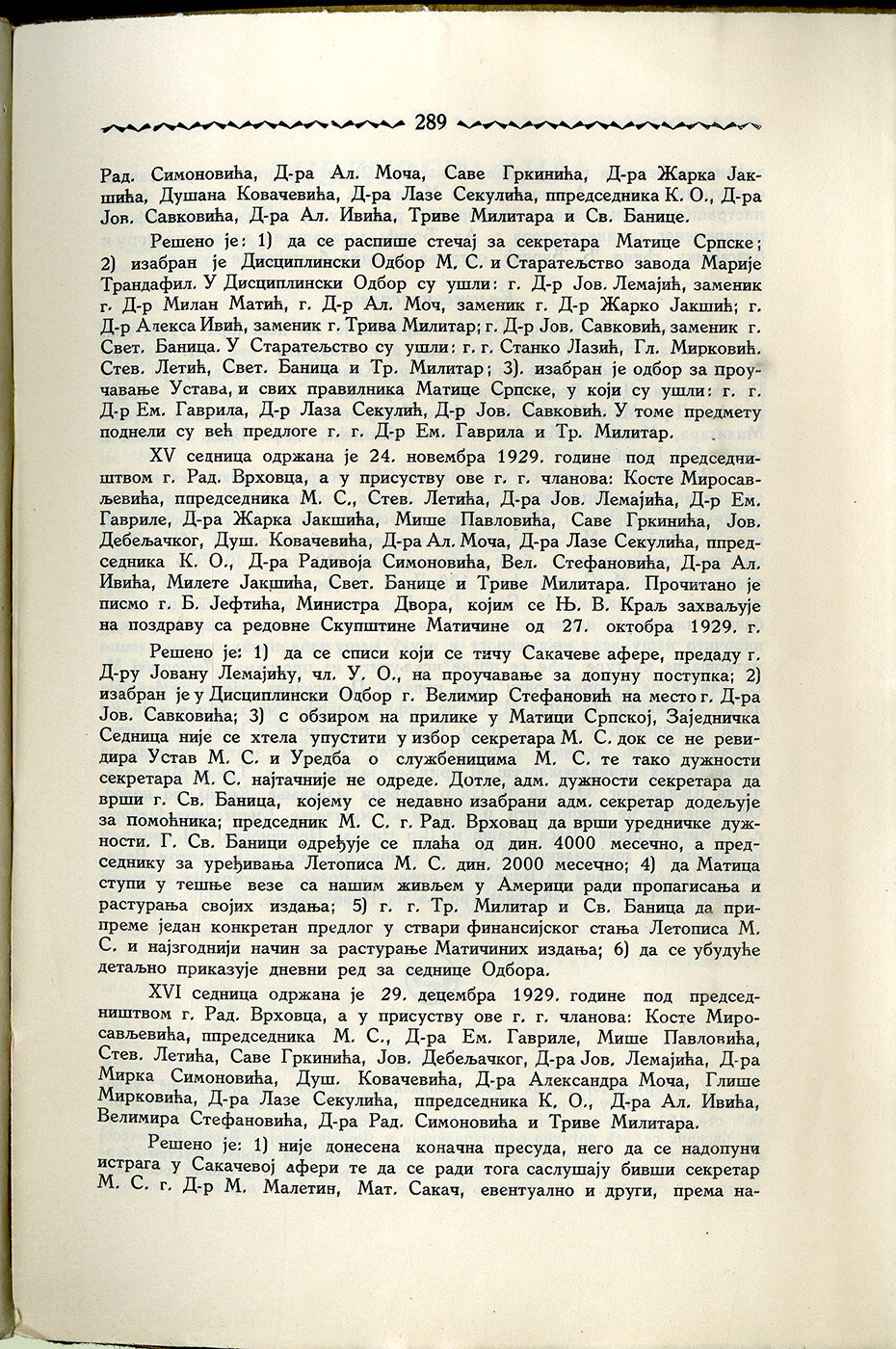 289

Рад. Симоновића, Д-ра Ал. Моча, Саве Гркинића, Д-ра Жарка Јакшића, Душана Ковачевића, Д-ра Лазе Секулића, ппредседника К. О., Д-ра Јов. Савковића, Д-ра Ал. Ивића, Триве Милитара и Св. Банице.

Решено је: 1) да се распише стечај за секретара Матице Српске; 2) изабран је Дисциплински Одбор М. С. и Старатељство завода Марије Трандафил. У Дисциплински Одбор су ушли: г. Д-р Јов. Лемајић, заменик г. Д-р Милан Матић, г. Д-р Ал. Моч, заменик г. Д-р Жарко Јакшић; г. Д-р Алекса Ивић, заменик г. Трива Милитар; г. Д-р Јов. Савковић, заменик г. Свет. Баница. У Старатељство су ушли: г. г. Станко Лазић, Гл. Мирковић. Стев. Летић, Свет. Баница и Тр. Милитар; 3). изабран је одбор за проучавање Устава, и свих правилника Матице Српске, у који су ушли: г. г. Д-р Ем. Гаврила, Д-р Лаза Секулић, Д-р Јов. Савковић. У томе предмету поднели су већ предлоге г. г. Д-р Ем. Гаврила и Тр. Милитар.

XV седница одржана је 24. новембра 1929. године под председништвом г. Рад. Врховца, а у присуству ове г. г. чланова: Косте Миросављевића, ппредседника М. С., Стев. Летића, Д-ра Јов. Лемајића, Д-р Ем. Гавриле, Д-ра Жарка Јакшића, Мише Павловића, Саве Гркинића, Јов. Дебељачког, Душ. Ковачевића, Д-ра Ал. Моча, Д-ра Лазе Секулића, ппредседника К. О., Д-ра Радивоја Симоновића, Вел. Стефановића, Д-ра Ал. Ивића, Милете Јакшића, Свет. Банице и Триве Милитара. Прочитано је писмо г. Б. Јефтића, Министра Двора, којим се Њ. В. Краљ захваљује на поздраву са редовне Скупштине Матичине од 27. октобра 1929. г.

Решено је: 1) да се списи који се тичу Сакачеве афере, предаду г. Д-ру Јовану Лемајићу, чл. У. О., на проучавање за допуну поступка; 2) изабран је у Дисциплински Одбор г. Велимир Стефановић на место г. Д-ра Јов. Савковића; 3) с обзиром на прилике у Матици Српској, Заједничка Седница није се хтела упустити у избор секретара М. С. док се не ревидира Устав М. С. и Уредба о службеницима М. С. те тако дужности секретара М. С. најтачније не одреде. Дотле, адм. дужности секретара да врши г. Св. Баница, којему се недавно изабрани адм. секретар додељује за помоћника; председник М. С. г. Рад. Врховац да врши уредничке дужности. Г. Св. Баници одређује се плаћа од дин. 4000 месечно, а председнику за уређивања Летописа М. С. дин. 2000 месечно; 4) да Матица ступи у тешње везе са нашим живљем у Америци ради пропагисања и растурања својих издања; 5) г. г. Тр. Милитар и Св. Баница да припреме један конкретан предлог у ствари финансијског стања Летописа М. С. и најзгоднији начин за растурање Матичиних издања; 6) да се убудуће детаљно приказује дневни ред за седнице Одбора.

XVI седница одржана је 29. децембра 1929. године под председништвом г. Рад. Врховца, а у присуству ове г. г. чланова: Косте Миросављевића, ппредседника М. С., Д-ра Ем. Гавриле, Мише Павловића, Стев. Летића, Саве Гркинића, Јов. Дебељачког, Д-ра Јов. Лемајића, Д-ра Мирка Симоновића, Душ. Ковачевића, Д-ра Александра Моча, Глише Мирковића, Д-ра Лазе Секулића, ппредседника К. О., Д-ра Ал. Ивића, Велимира Стефановића, Д-ра Рад. Симоновића и Триве Милитара.

Решено је: 1) није донесена коначна пресуда, него да се надопуни истрага у Сакачевој афери те да се ради тога саслушају бивши секретар М. С. г. Д-р М. Малетин, Мат. Сакач, евентуално и други, према на-